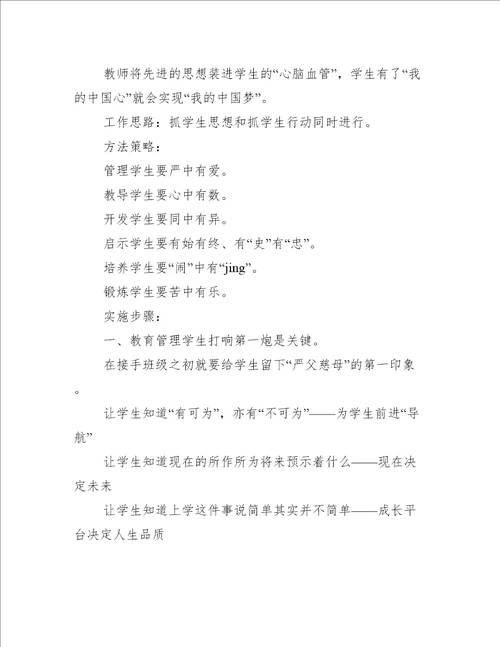 教师将先进的思想装进学生的“心脑血管”，学生有了“我的中国心”就会实现“我的中国梦”。

工作思路：抓学生思想和抓学生行动同时进行。

方法策略：

管理学生要严中有爱。

教导学生要心中有数。

开发学生要同中有异。

启示学生要有始有终、有“史”有“忠”。

培养学生要“闹”中有“jing”。

锻炼学生要苦中有乐。

实施步骤：

一、教育管理学生打响第一炮是关键。

在接手班级之初就要给学生留下“严父慈母”的第一印象。

让学生知道“有可为”，亦有“不可为”——为学生前进“导航”

让学生知道现在的所作所为将来预示着什么——现在决定未来

让学生知道上学这件事说简单其实并不简单——成长平台决定人生品质